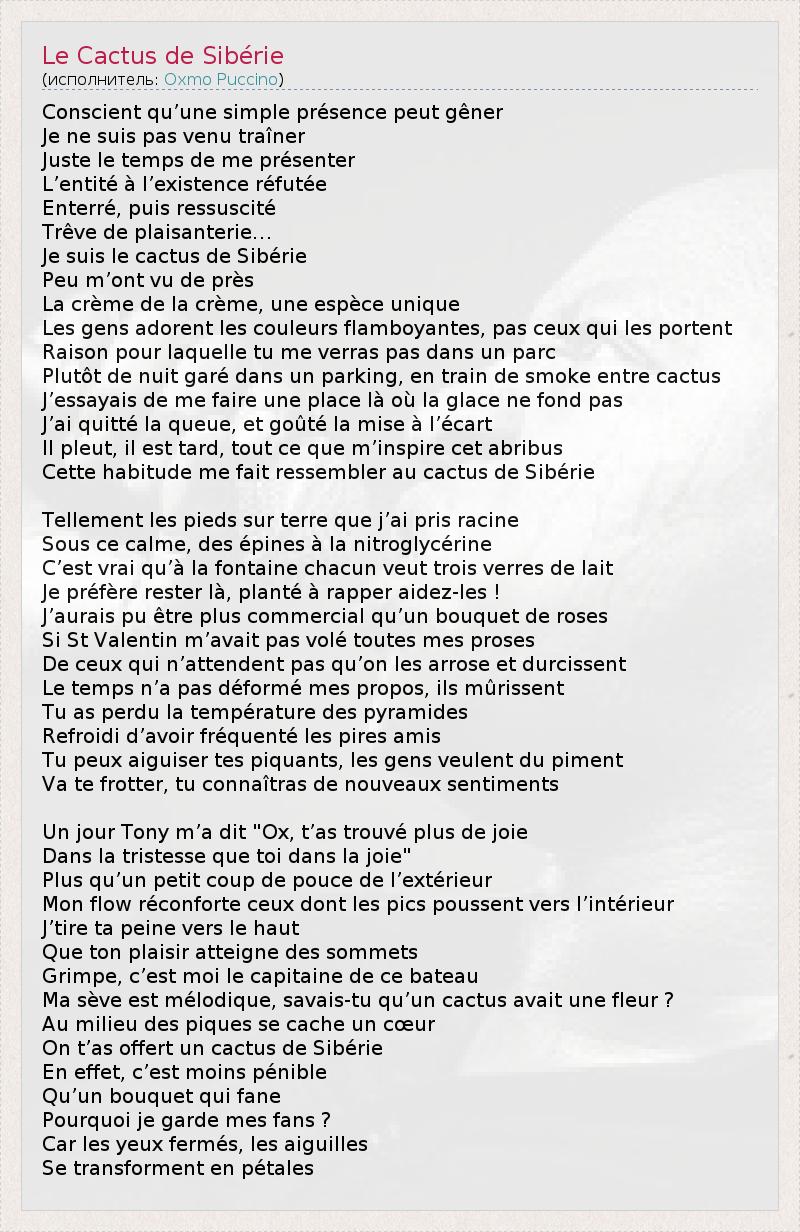 Le Cactus de Sibérie
(исполнитель: Oxmo Puccino)

Conscient qu’une simple présence peut gêner
Je ne suis pas venu traîner
Juste le temps de me présenter
L’entité à l’existence réfutée
Enterré, puis ressuscité
Trêve de plaisanterie…
Je suis le cactus de Sibérie
Peu m’ont vu de près
La crème de la crème, une espèce unique
Les gens adorent les couleurs flamboyantes, pas ceux qui les portent
Raison pour laquelle tu me verras pas dans un parc
Plutôt de nuit garé dans un parking, en train de smoke entre cactus
J’essayais de me faire une place là où la glace ne fond pas
J’ai quitté la queue, et goûté la mise à l’écart
Il pleut, il est tard, tout ce que m’inspire cet abribus
Cette habitude me fait ressembler au cactus de Sibérie

Tellement les pieds sur terre que j’ai pris racine
Sous ce calme, des épines à la nitroglycérine
C’est vrai qu’à la fontaine chacun veut trois verres de lait
Je préfère rester là, planté à rapper aidez-les !
J’aurais pu être plus commercial qu’un bouquet de roses
Si St Valentin m’avait pas volé toutes mes proses
De ceux qui n’attendent pas qu’on les arrose et durcissent
Le temps n’a pas déformé mes propos, ils mûrissent
Tu as perdu la température des pyramides
Refroidi d’avoir fréquenté les pires amis
Tu peux aiguiser tes piquants, les gens veulent du piment
Va te frotter, tu connaîtras de nouveaux sentiments

Un jour Tony m’a dit "Ox, t’as trouvé plus de joie
Dans la tristesse que toi dans la joie"
Plus qu’un petit coup de pouce de l’extérieur
Mon flow réconforte ceux dont les pics poussent vers l’intérieur
J’tire ta peine vers le haut
Que ton plaisir atteigne des sommets
Grimpe, c’est moi le capitaine de ce bateau
Ma sève est mélodique, savais-tu qu’un cactus avait une fleur ?
Au milieu des piques se cache un cœur
On t’as offert un cactus de Sibérie
En effet, c’est moins pénible
Qu’un bouquet qui fane
Pourquoi je garde mes fans ?
Car les yeux fermés, les aiguilles
Se transforment en pétales